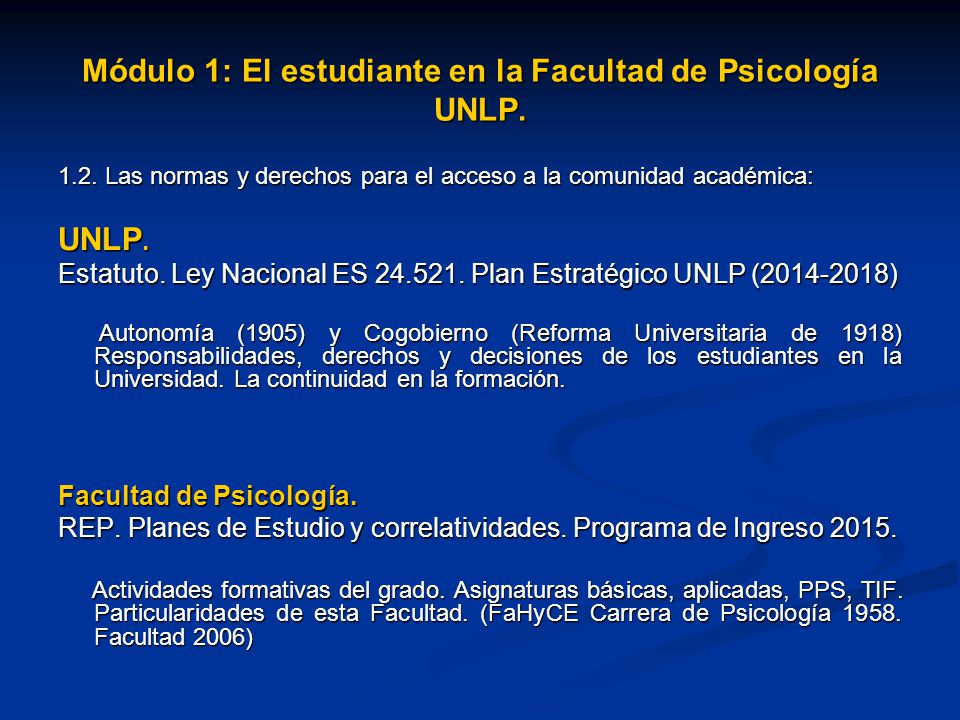 Módulo 1: El estudiante en la Facultad de Psicología UNLP.

1.2. Las normas y derechos para el acceso a la comunidad académica:

UNLP.
Estatuto. Ley Nacional ES 24.521. Plan Estratégico UNLP (2014-2018)

Autonomía (1905) y Cogobierno (Reforma Universitaria de 1918) Responsabilidades, derechos y decisiones de los estudiantes en la Universidad. La continuidad en la formación.

Facultad de Psicología.
REP. Planes de Estudio y correlatividades. Programa de Ingreso 2015.

Actividades formativas del grado. Asignaturas básicas, aplicadas, PPS, TIF. Particularidades de esta Facultad. (FaHyCE Carrera de Psicología 1958. Facultad 2006)